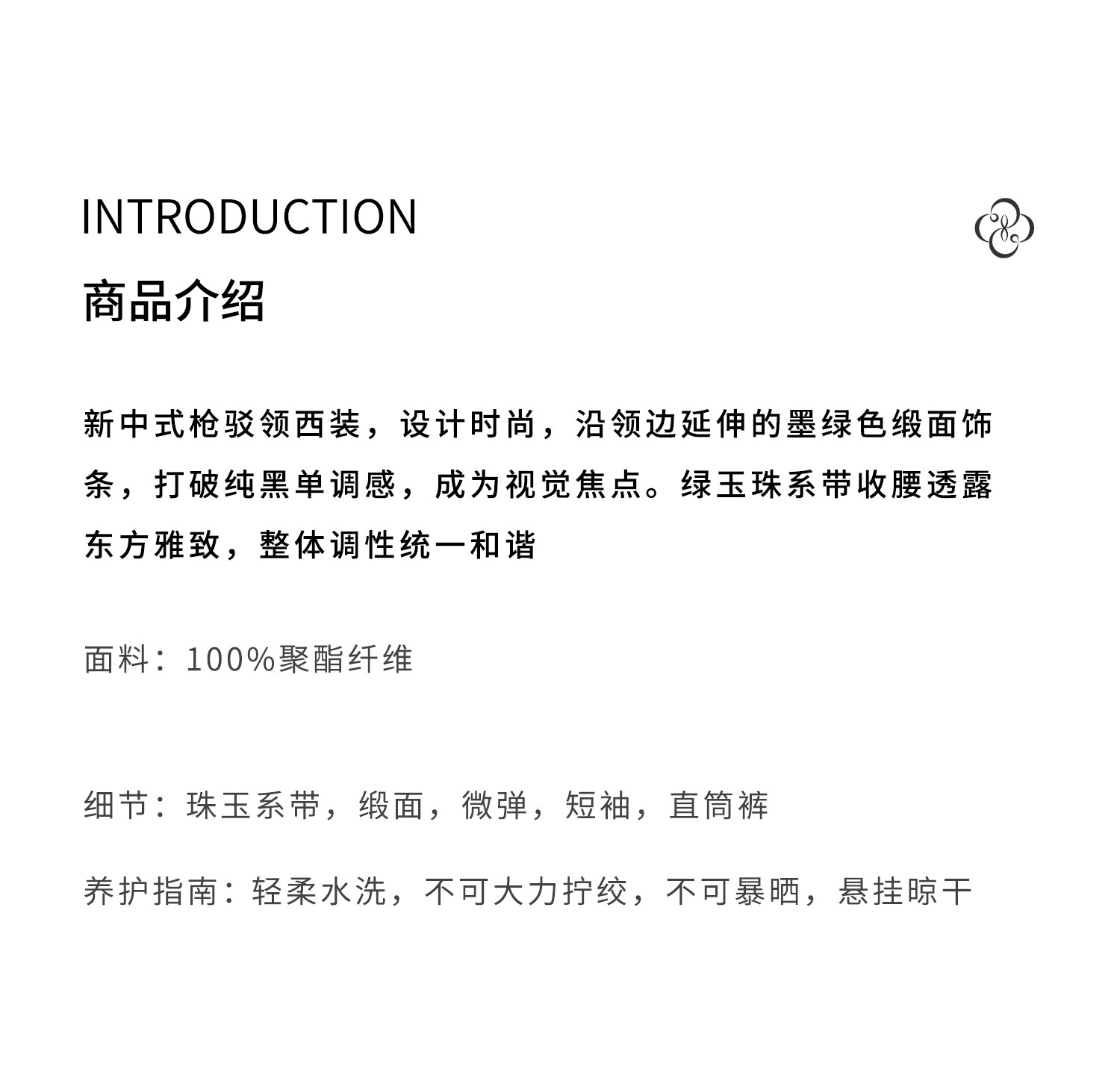 INTRODUCTION

商品介绍

新中式枪驳领西装，设计时尚，沿领边延伸的墨绿色缎面饰条，打破纯黑单调感，成为视觉焦点。绿玉珠系带收腰透露东方雅致，整体调性统一和谐

面料：100%聚酯纤维

细节：珠玉系带，缎面，微弹，短袖，直筒裤

养护指南：轻柔水洗，不可大力拧绞，不可暴晒，悬挂晾干